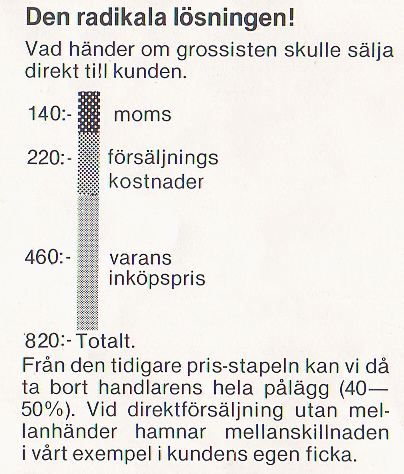 Den radikala lösningen!

Vad händer om grossisten skulle sälja direkt till kunden.

140:- moms

220:- försäljnings kostnader

460:- varans inköpspris

820:- Totalt.

Från den tidigare pris-stapeln kan vi då ta bort handlarens hela pålägg (40—50%). Vid direktförsäljning utan mellanhänder hamnar mellanskillnaden i vårt exempel i kundens egen ficka.